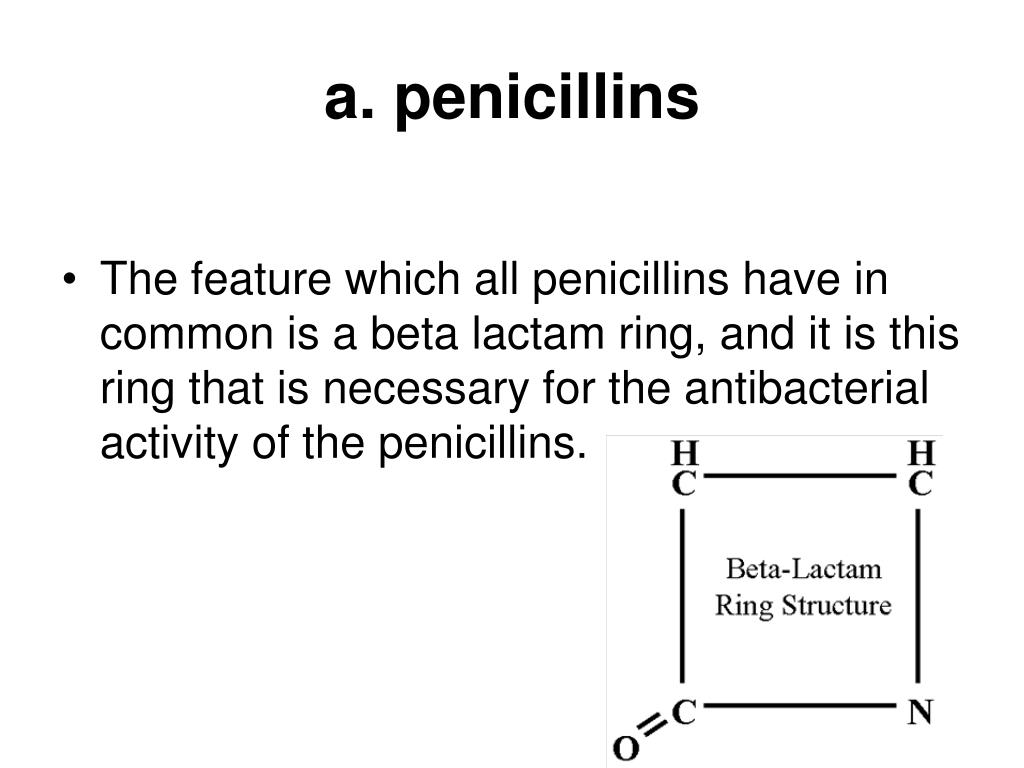 a. penicillins

• The feature which all penicillins have in common is a beta lactam ring, and it is this ring that is necessary for the antibacterial activity of the penicillins.

H
C
H
C
Beta-Lactam
Ring Structure
C
N
O